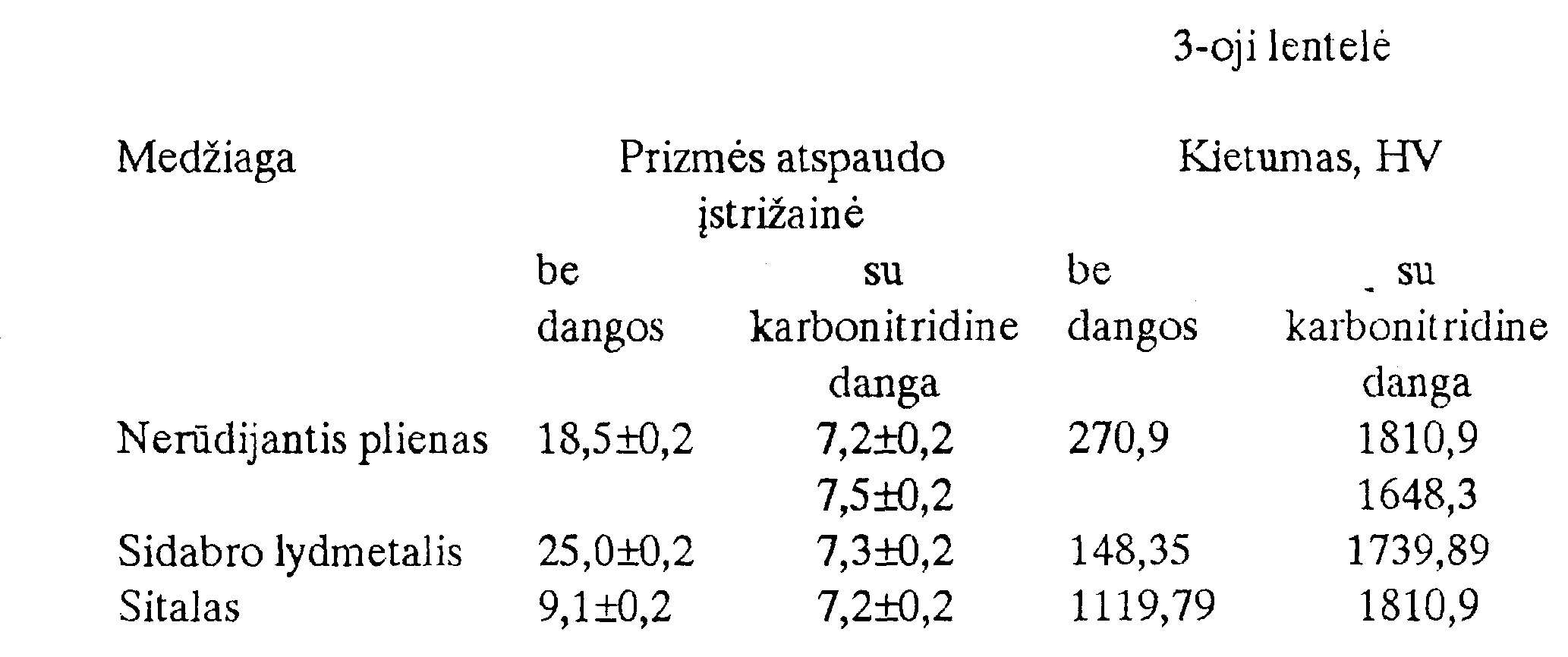 3-oji lentelė

| Medžiaga | Prizmės atspaudo įstrižainė |  | Kietumas, HV |  |
|---|---|---|---|---|
|  | be dangos | su karbonitridine danga | be dangos | su karbonitridine danga |
| Nerūdijantis plienas | 18,5±0,2 | 7,2±0,2 | 270,9 | 1810,9 |
|  |  | 7,5±0,2 |  | 1648,3 |
| Sidabro lydmetalis | 25,0±0,2 | 7,3±0,2 | 148,35 | 1739,89 |
| Sitalas | 9,1±0,2 | 7,2±0,2 | 1119,79 | 1810,9 |